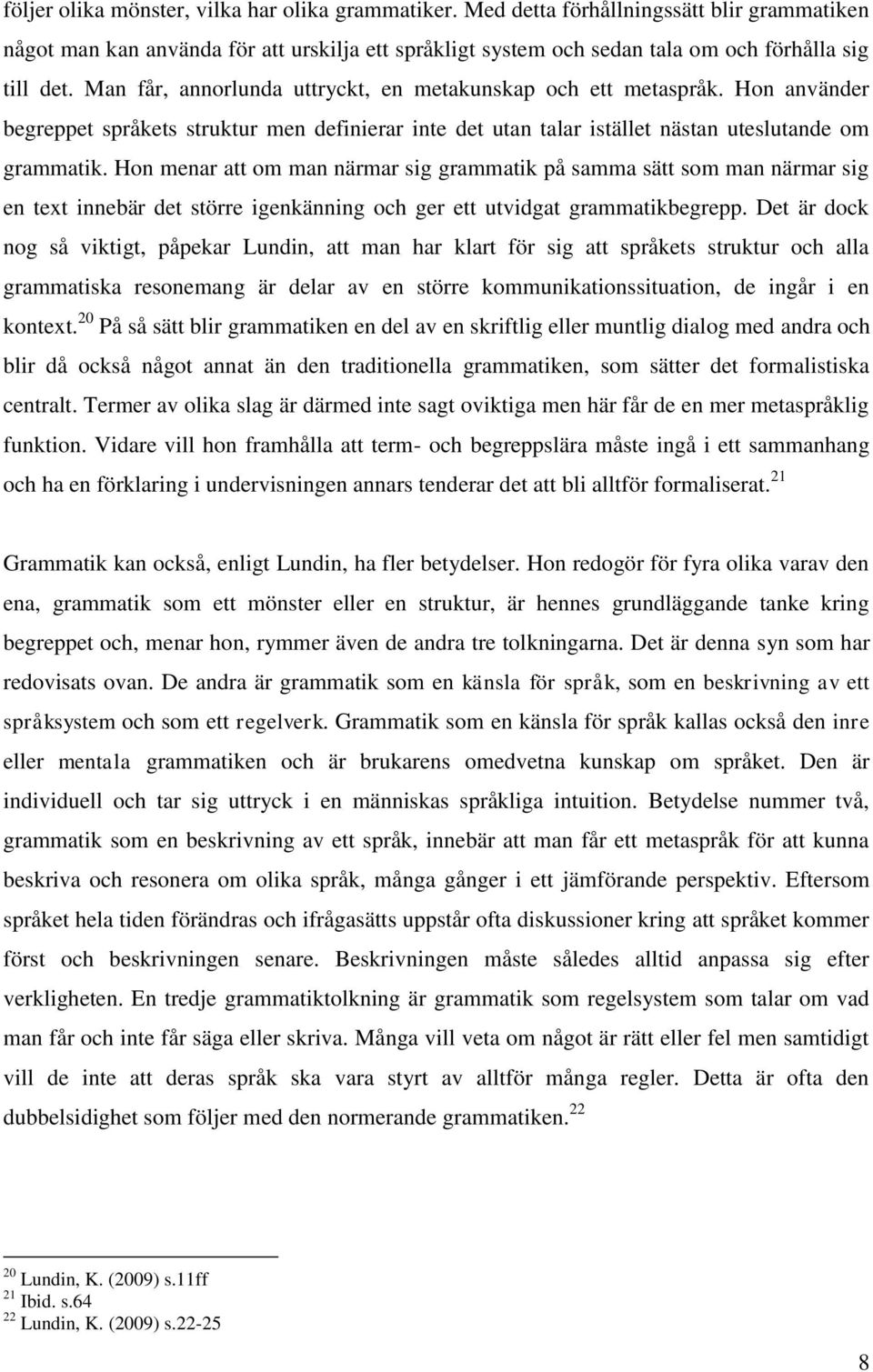 följer olika mönster, vilka har olika grammatiker. Med detta förhållningssätt blir grammatiken något man kan använda för att urskilja ett språkligt system och sedan tala om och förhålla sig till det. Man får, annorlunda uttryckt, en metakunskap och ett metaspråk. Hon använder begreppet språkets struktur men definierar inte det utan talar istället nästan uteslutande om grammatik. Hon menar att om man närmar sig grammatik på samma sätt som man närmar sig en text innebär det större igenkänning och ger ett utvidgat grammatikbegrepp. Det är dock nog så viktigt, påpekar Lundin, att man har klart för sig att språkets struktur och alla grammatiska resonemang är delar av en större kommunikationssituation, de ingår i en kontext.$^{20}$ På så sätt blir grammatiken en del av en skriftlig eller muntlig dialog med andra och blir då också något annat än den traditionella grammatiken, som sätter det formalistiska centralt. Termer av olika slag är därmed inte sagt oviktiga men här får de en mer metaspråklig funktion. Vidare vill hon framhålla att term- och begreppslära måste ingå i ett sammanhang och ha en förklaring i undervisningen annars tenderar det att bli alltför formaliserat.$^{21}$

Grammatik kan också, enligt Lundin, ha fler betydelser. Hon redogör för fyra olika varav den ena, grammatik som ett mönster eller en struktur, är hennes grundläggande tanke kring begreppet och, menar hon, rymmer även de andra tre tolkningarna. Det är denna syn som har redovisats ovan. De andra är grammatik som en känsla för språk, som en beskrivning av ett språksystem och som ett regelverk. Grammatik som en känsla för språk kallas också den inre eller mentala grammatiken och är brukarens omedvetna kunskap om språket. Den är individuell och tar sig uttryck i en människas språkliga intuition. Betydelse nummer två, grammatik som en beskrivning av ett språk, innebär att man får ett metaspråk för att kunna beskriva och resonera om olika språk, många gånger i ett jämförande perspektiv. Eftersom språket hela tiden förändras och ifrågasätts uppstår ofta diskussioner kring att språket kommer först och beskrivningen senare. Beskrivningen måste således alltid anpassa sig efter verkligheten. En tredje grammatiktolkning är grammatik som regelsystem som talar om vad man får och inte får säga eller skriva. Många vill veta om något är rätt eller fel men samtidigt vill de inte att deras språk ska vara styrt av alltför många regler. Detta är ofta den dubbelsidighet som följer med den normerande grammatiken.$^{22}$

$^{20}$ Lundin, K. (2009) s.11ff
$^{21}$ Ibid. s.64
$^{22}$ Lundin, K. (2009) s.22-25

8